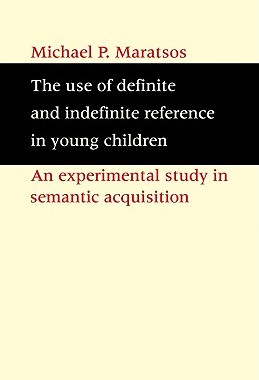 Michael P. Maratsos

The use of definite and indefinite reference in young children

An experimental study in semantic acquisition